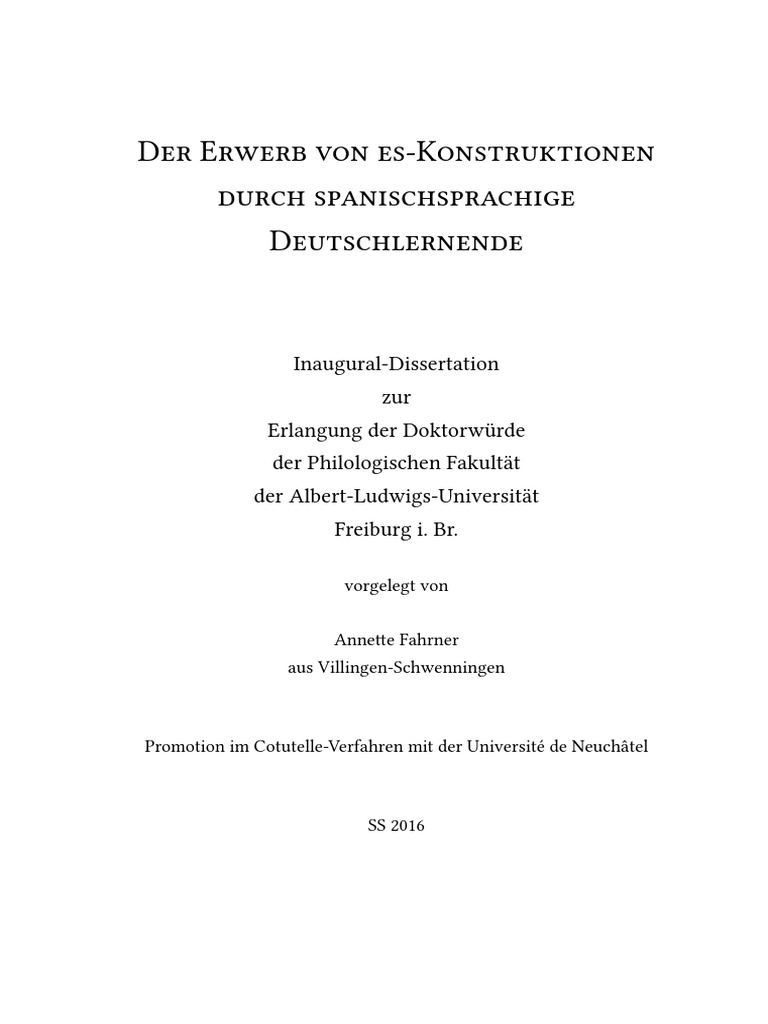 Der Erwerb von es-Konstruktionen durch spanischsprachige Deutschlernende

Inaugural-Dissertation
zur
Erlangung der Doktorwürde
der Philologischen Fakultät
der Albert-Ludwigs-Universität
Freiburg i. Br.

vorgelegt von

Annette Fahrner
aus Villingen-Schwenningen

Promotion im Cotutelle-Verfahren mit der Université de Neuchâtel

SS 2016